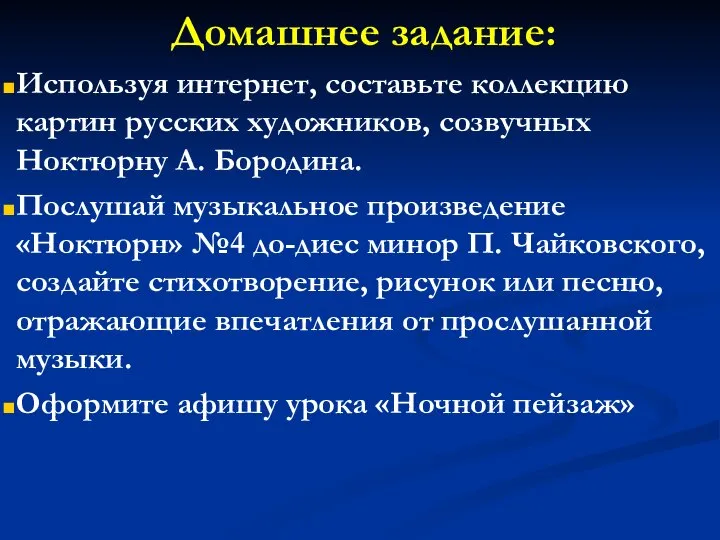 Домашнее задание:

Используя интернет, составьте коллекцию картин русских художников, созвучных Ноктюрну А. Бородина.

Послушай музыкальное произведение «Ноктюрн» №4 до-диес минор П. Чайковского, создайте стихотворение, рисунок или песню, отражающие впечатления от прослушанной музыки.

Оформите афишу урока «Ночной пейзаж»